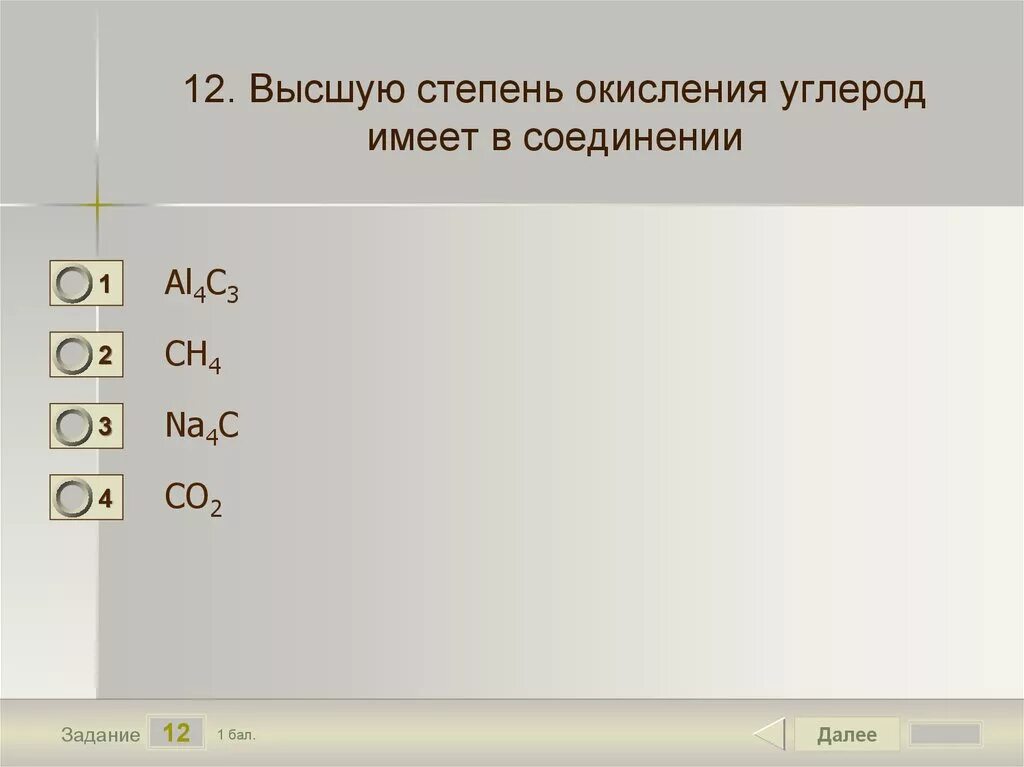 12. Высшую степень окисления углерод имеет в соединении

1 $Al_4C_3$

2 $CH_4$

3 $Na_4C$

4 $CO_2$

Задание 12 1 бал.

Далее